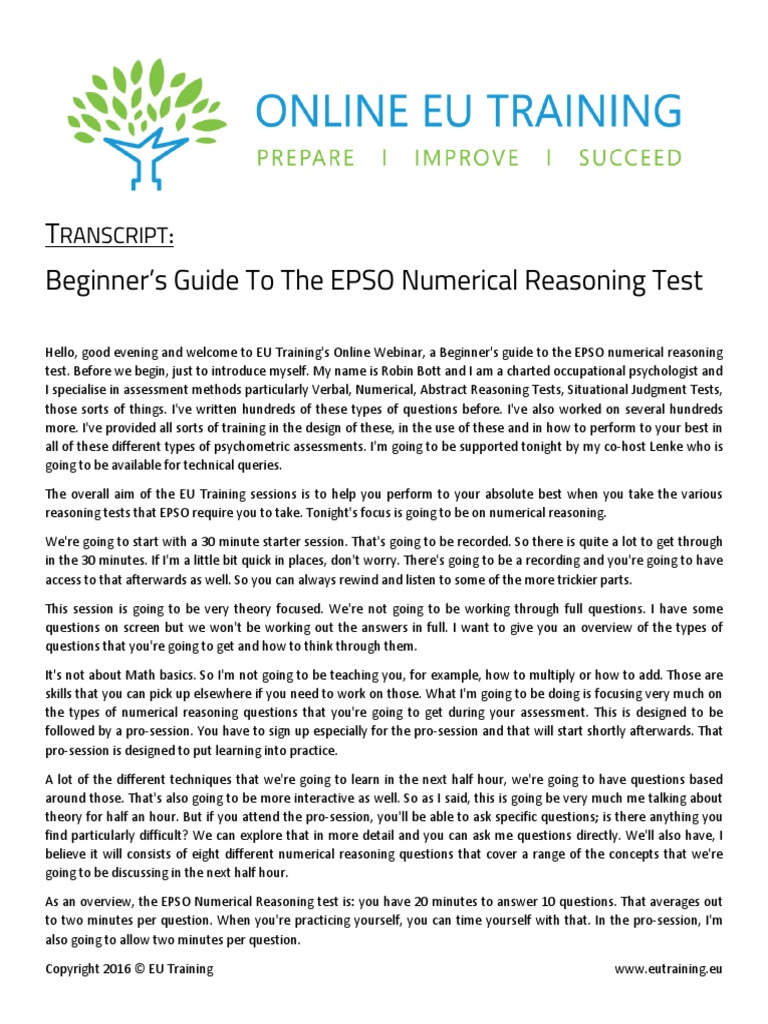 ONLINE EU TRAINING
PREPARE | IMPROVE | SUCCEED

TRANSCRIPT:

Beginner's Guide To The EPSO Numerical Reasoning Test

Hello, good evening and welcome to EU Training's Online Webinar, a Beginner's guide to the EPSO numerical reasoning test. Before we begin, just to introduce myself. My name is Robin Bott and I am a charted occupational psychologist and I specialise in assessment methods particularly Verbal, Numerical, Abstract Reasoning Tests, Situational Judgment Tests, those sorts of things. I've written hundreds of these types of questions before. I've also worked on several hundreds more. I've provided all sorts of training in the design of these, in the use of these and in how to perform to your best in all of these different types of psychometric assessments. I'm going to be supported tonight by my co-host Lenke who is going to be available for technical queries.

The overall aim of the EU Training sessions is to help you perform to your absolute best when you take the various reasoning tests that EPSO require you to take. Tonight's focus is going to be on numerical reasoning.

We're going to start with a 30 minute starter session. That's going to be recorded. So there is quite a lot to get through in the 30 minutes. If I'm a little bit quick in places, don't worry. There's going to be a recording and you're going to have access to that afterwards as well. So you can always rewind and listen to some of the more trickier parts.

This session is going to be very theory focused. We're not going to be working through full questions. I have some questions on screen but we won't be working out the answers in full. I want to give you an overview of the types of questions that you're going to get and how to think through them.

It's not about Math basics. So I'm not going to be teaching you, for example, how to multiply or how to add. Those are skills that you can pick up elsewhere if you need to work on those. What I'm going to be doing is focusing very much on the types of numerical reasoning questions that you're going to get during your assessment. This is designed to be followed by a pro-session. You have to sign up especially for the pro-session and that will start shortly afterwards. That pro-session is designed to put learning into practice.

A lot of the different techniques that we're going to learn in the next half hour, we're going to have questions based around those. That's also going to be more interactive as well. So as I said, this is going be very much me talking about theory for half an hour. But if you attend the pro-session, you'll be able to ask specific questions; is there anything you find particularly difficult? We can explore that in more detail and you can ask me questions directly. We'll also have, I believe it will consists of eight different numerical reasoning questions that cover a range of the concepts that we're going to be discussing in the next half hour.

As an overview, the EPSO Numerical Reasoning test is: you have 20 minutes to answer 10 questions. That averages out to two minutes per question. When you're practicing yourself, you can time yourself with that. In the pro-session, I'm also going to allow two minutes per question.

Copyright 2016 © EU Training

www.eutraining.eu